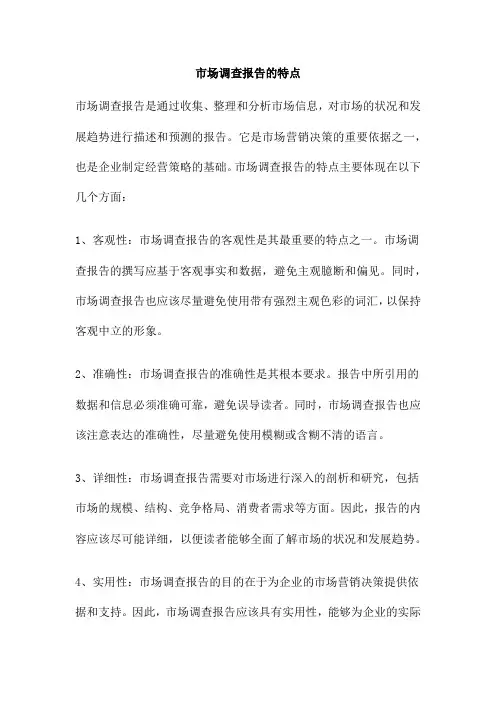 市场调查报告的特点

市场调查报告是通过收集、整理和分析市场信息，对市场的状况和发展趋势进行描述和预测的报告。它是市场营销决策的重要依据之一，也是企业制定经营策略的基础。市场调查报告的特点主要体现在以下几个方面：

1、客观性：市场调查报告的客观性是其最重要的特点之一。市场调查报告的撰写应基于客观事实和数据，避免主观臆断和偏见。同时，市场调查报告也应该尽量避免使用带有强烈主观色彩的词汇，以保持客观中立的形象。

2、准确性：市场调查报告的准确性是其根本要求。报告中所引用的数据和信息必须准确可靠，避免误导读者。同时，市场调查报告也应该注意表达的准确性，尽量避免使用模糊或含糊不清的语言。

3、详细性：市场调查报告需要对市场进行深入的剖析和研究，包括市场的规模、结构、竞争格局、消费者需求等方面。因此，报告的内容应该尽可能详细，以便读者能够全面了解市场的状况和发展趋势。

4、实用性：市场调查报告的目的在于为企业的市场营销决策提供依据和支持。因此，市场调查报告应该具有实用性，能够为企业的实际